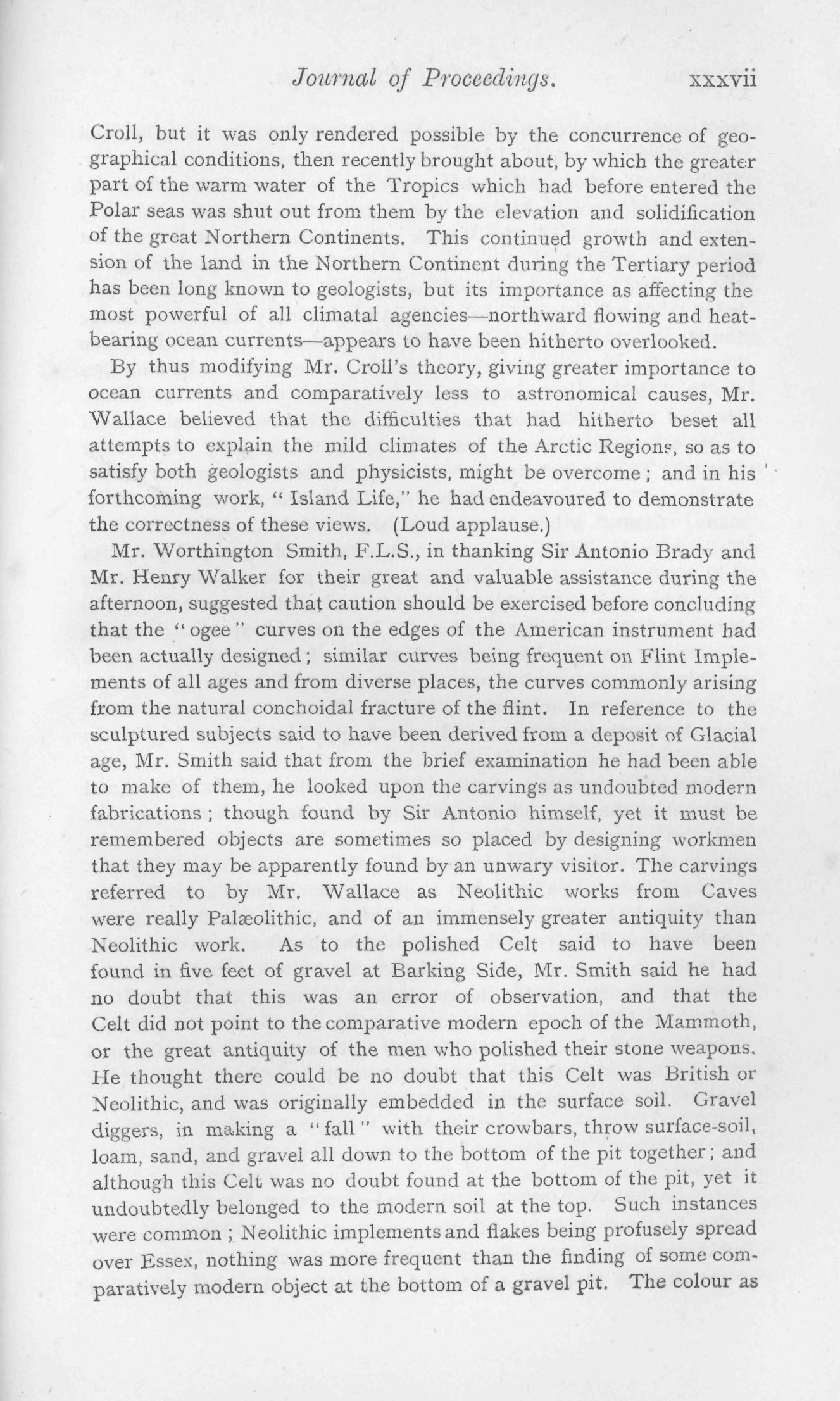 Journal of Proceedings. xxxvii

Croll, but it was only rendered possible by the concurrence of geographical conditions, then recently brought about, by which the greater part of the warm water of the Tropics which had before entered the Polar seas was shut out from them by the elevation and solidification of the great Northern Continents. This continued growth and extension of the land in the Northern Continent during the Tertiary period has been long known to geologists, but its importance as affecting the most powerful of all climatal agencies—northward flowing and heat-bearing ocean currents—appears to have been hitherto overlooked.

By thus modifying Mr. Croll's theory, giving greater importance to ocean currents and comparatively less to astronomical causes, Mr. Wallace believed that the difficulties that had hitherto beset all attempts to explain the mild climates of the Arctic Regions, so as to satisfy both geologists and physicists, might be overcome; and in his forthcoming work, "Island Life," he had endeavoured to demonstrate the correctness of these views. (Loud applause.)

Mr. Worthington Smith, F.L.S., in thanking Sir Antonio Brady and Mr. Henry Walker for their great and valuable assistance during the afternoon, suggested that caution should be exercised before concluding that the "ogee" curves on the edges of the American instrument had been actually designed; similar curves being frequent on Flint Implements of all ages and from diverse places, the curves commonly arising from the natural conchoidal fracture of the flint. In reference to the sculptured subjects said to have been derived from a deposit of Glacial age, Mr. Smith said that from the brief examination he had been able to make of them, he looked upon the carvings as undoubted modern fabrications; though found by Sir Antonio himself, yet it must be remembered objects are sometimes so placed by designing workmen that they may be apparently found by an unwary visitor. The carvings referred to by Mr. Wallace as Neolithic works from Caves were really Palæolithic, and of an immensely greater antiquity than Neolithic work. As to the polished Celt said to have been found in five feet of gravel at Barking Side, Mr. Smith said he had no doubt that this was an error of observation, and that the Celt did not point to the comparative modern epoch of the Mammoth, or the great antiquity of the men who polished their stone weapons. He thought there could be no doubt that this Celt was British or Neolithic, and was originally embedded in the surface soil. Gravel diggers, in making a "fall" with their crowbars, throw surface-soil, loam, sand, and gravel all down to the bottom of the pit together; and although this Celt was no doubt found at the bottom of the pit, yet it undoubtedly belonged to the modern soil at the top. Such instances were common; Neolithic implements and flakes being profusely spread over Essex, nothing was more frequent than the finding of some comparatively modern object at the bottom of a gravel pit. The colour as